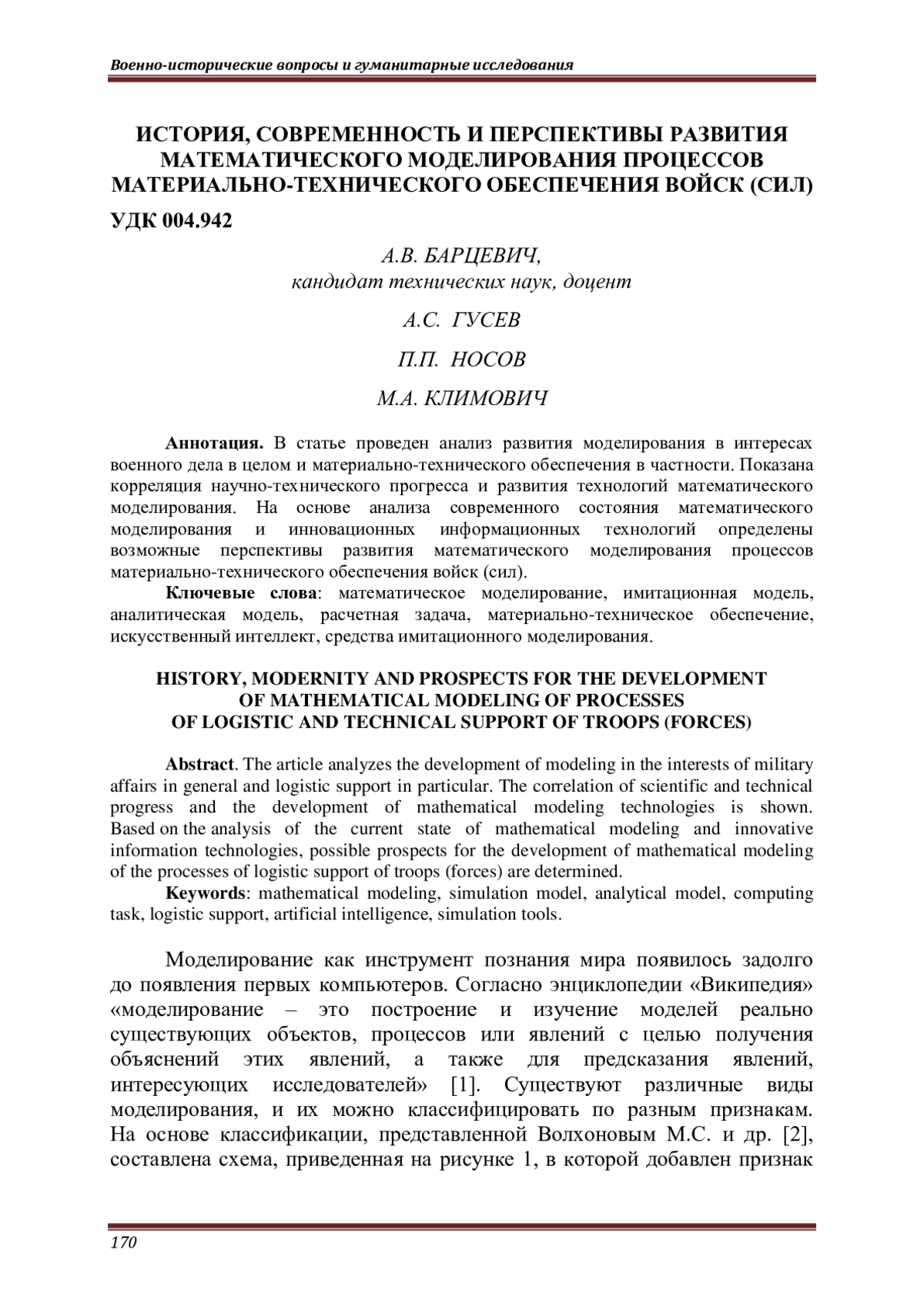 Военно-исторические вопросы и гуманитарные исследования

ИСТОРИЯ, СОВРЕМЕННОСТЬ И ПЕРСПЕКТИВЫ РАЗВИТИЯ МАТЕМАТИЧЕСКОГО МОДЕЛИРОВАНИЯ ПРОЦЕССОВ МАТЕРИАЛЬНО-ТЕХНИЧЕСКОГО ОБЕСПЕЧЕНИЯ ВОЙСК (СИЛ)

УДК 004.942

А.В. БАРЦЕВИЧ,
кандидат технических наук, доцент

А.С. ГУСЕВ

П.П. НОСОВ

М.А. КЛИМОВИЧ

Аннотация. В статье проведен анализ развития моделирования в интересах военного дела в целом и материально-технического обеспечения в частности. Показана корреляция научно-технического прогресса и развития технологий математического моделирования. На основе анализа современного состояния математического моделирования и инновационных информационных технологий определены возможные перспективы развития математического моделирования процессов материально-технического обеспечения войск (сил).

Ключевые слова: математическое моделирование, имитационная модель, аналитическая модель, расчетная задача, материально-техническое обеспечение, искусственный интеллект, средства имитационного моделирования.

HISTORY, MODERNITY AND PROSPECTS FOR THE DEVELOPMENT OF MATHEMATICAL MODELING OF PROCESSES OF LOGISTIC AND TECHNICAL SUPPORT OF TROOPS (FORCES)

Abstract. The article analyzes the development of modeling in the interests of military affairs in general and logistic support in particular. The correlation of scientific and technical progress and the development of mathematical modeling technologies is shown. Based on the analysis of the current state of mathematical modeling and innovative information technologies, possible prospects for the development of mathematical modeling of the processes of logistic support of troops (forces) are determined.

Keywords: mathematical modeling, simulation model, analytical model, computing task, logistic support, artificial intelligence, simulation tools.

Моделирование как инструмент познания мира появилось задолго до появления первых компьютеров. Согласно энциклопедии «Википедия» «моделирование – это построение и изучение моделей реально существующих объектов, процессов или явлений с целью получения объяснений этих явлений, а также для предсказания явлений, интересующих исследователей» [1]. Существуют различные виды моделирования, и их можно классифицировать по разным признакам. На основе классификации, представленной Волхоновым М.С. и др. [2], составлена схема, приведенная на рисунке 1, в которой добавлен признак

170